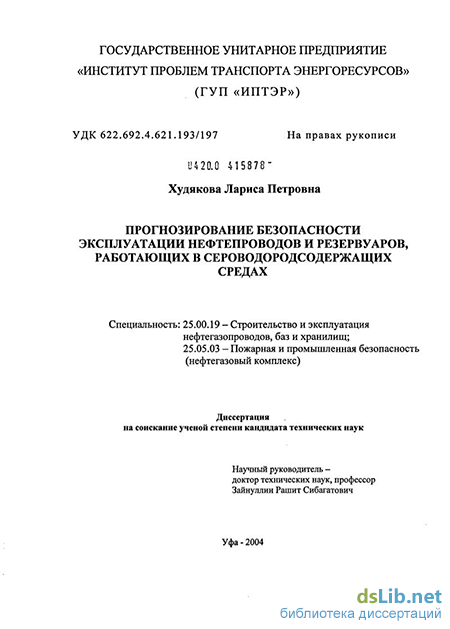 ГОСУДАРСТВЕННОЕ УНИТАРНОЕ ПРЕДПРИЯТИЕ
«ИНСТИТУТ ПРОБЛЕМ ТРАНСПОРТА ЭНЕРГОРЕСУРСОВ»
(ГУП «ИПТЭР»)

УДК 622.692.4.621.193/197

На правах рукописи

04200 415878

Худякова Лариса Петровна

ПРОГНОЗИРОВАНИЕ БЕЗОПАСНОСТИ ЭКСПЛУАТАЦИИ НЕФТЕПРОВОДОВ И РЕЗЕРВУАРОВ, РАБОТАЮЩИХ В СЕРОВОДОРОДСОДЕРЖАЩИХ СРЕДАХ

Специальность: 25.00.19 – Строительство и эксплуатация нефтегазопроводов, баз и хранилищ;
25.05.03 – Пожарная и промышленная безопасность (нефтегазовый комплекс)

Диссертация
на соискание ученой степени кандидата технических наук

Научный руководитель –
доктор технических наук, профессор
Зайнуллин Рашит Сибагатович

Уфа - 2004

dsLib.net
библиотека диссертаций